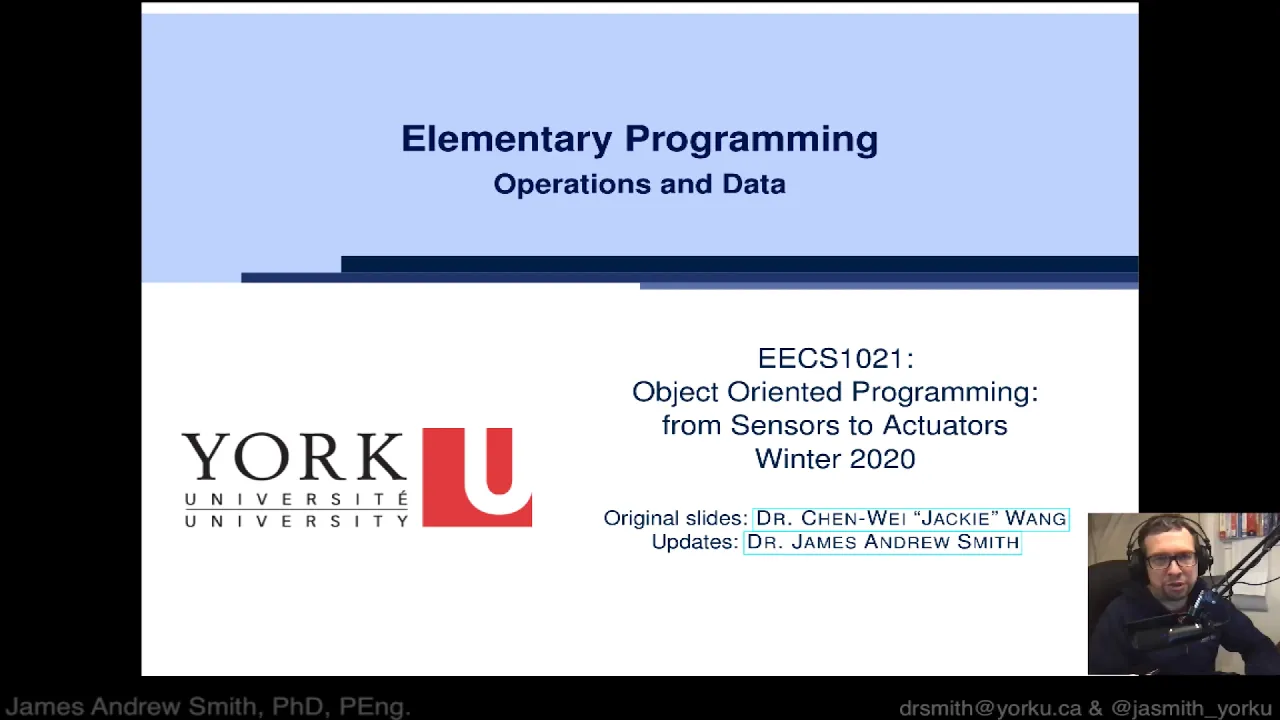 Elementary Programming
Operations and Data

YORK U
UNIVERSITÉ
UNIVERSITY

EECS1021:
Object Oriented Programming:
from Sensors to Actuators
Winter 2020

Original slides: DR. CHEN-WEI "JACKIE" WANG
Updates: DR. JAMES ANDREW SMITH

James Andrew Smith, PhD, PEng.

drsmith@yorku.ca & @jasmith_yorku